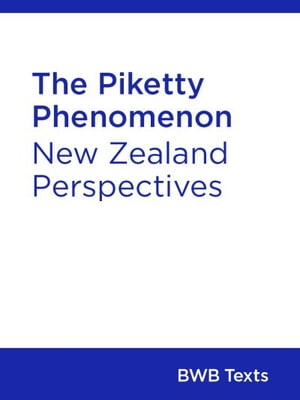 The Piketty Phenomenon
New Zealand Perspectives

BWB Texts